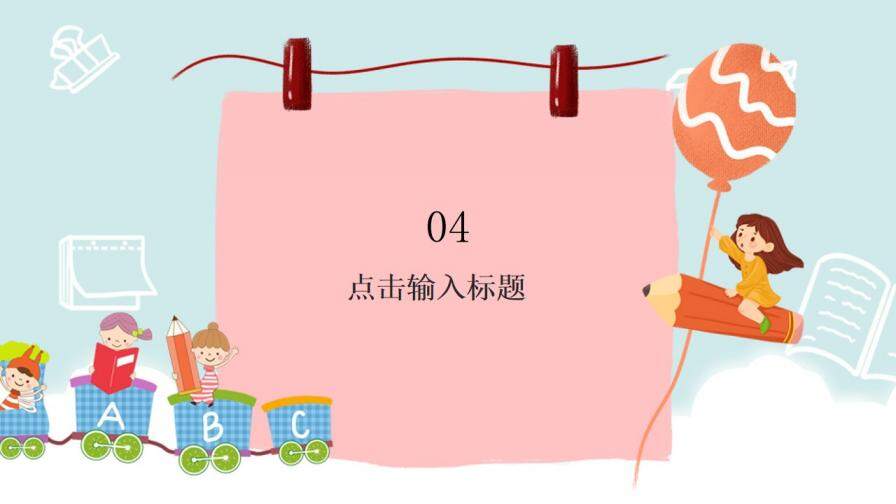 04

点击输入标题

A B C